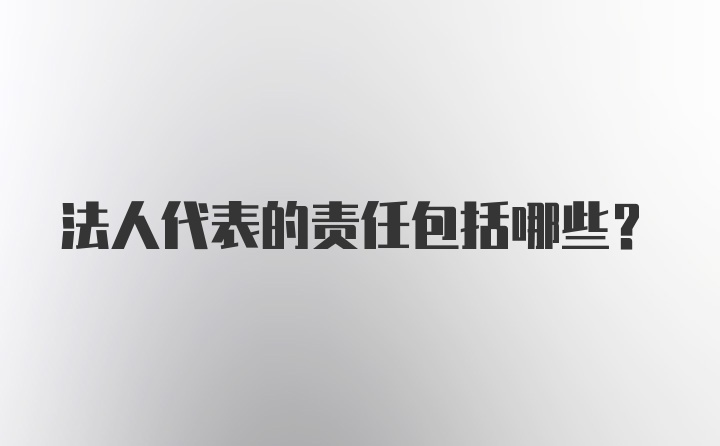 法人代表的责任包括哪些？